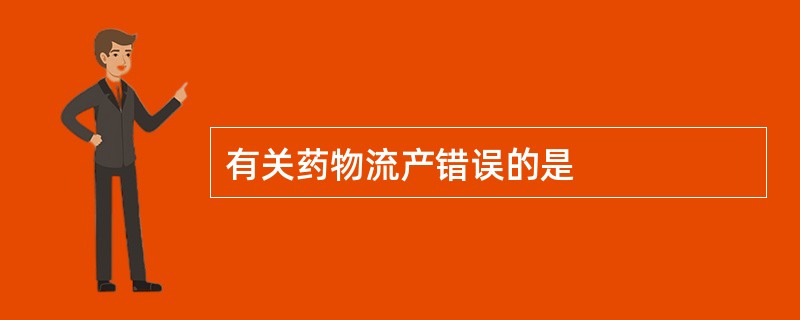 有关药物流产错误的是